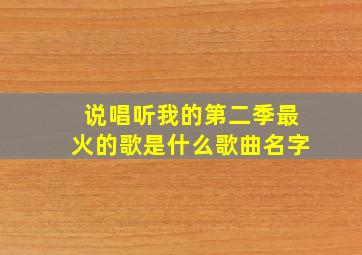 说唱听我的第二季最火的歌是什么歌曲名字